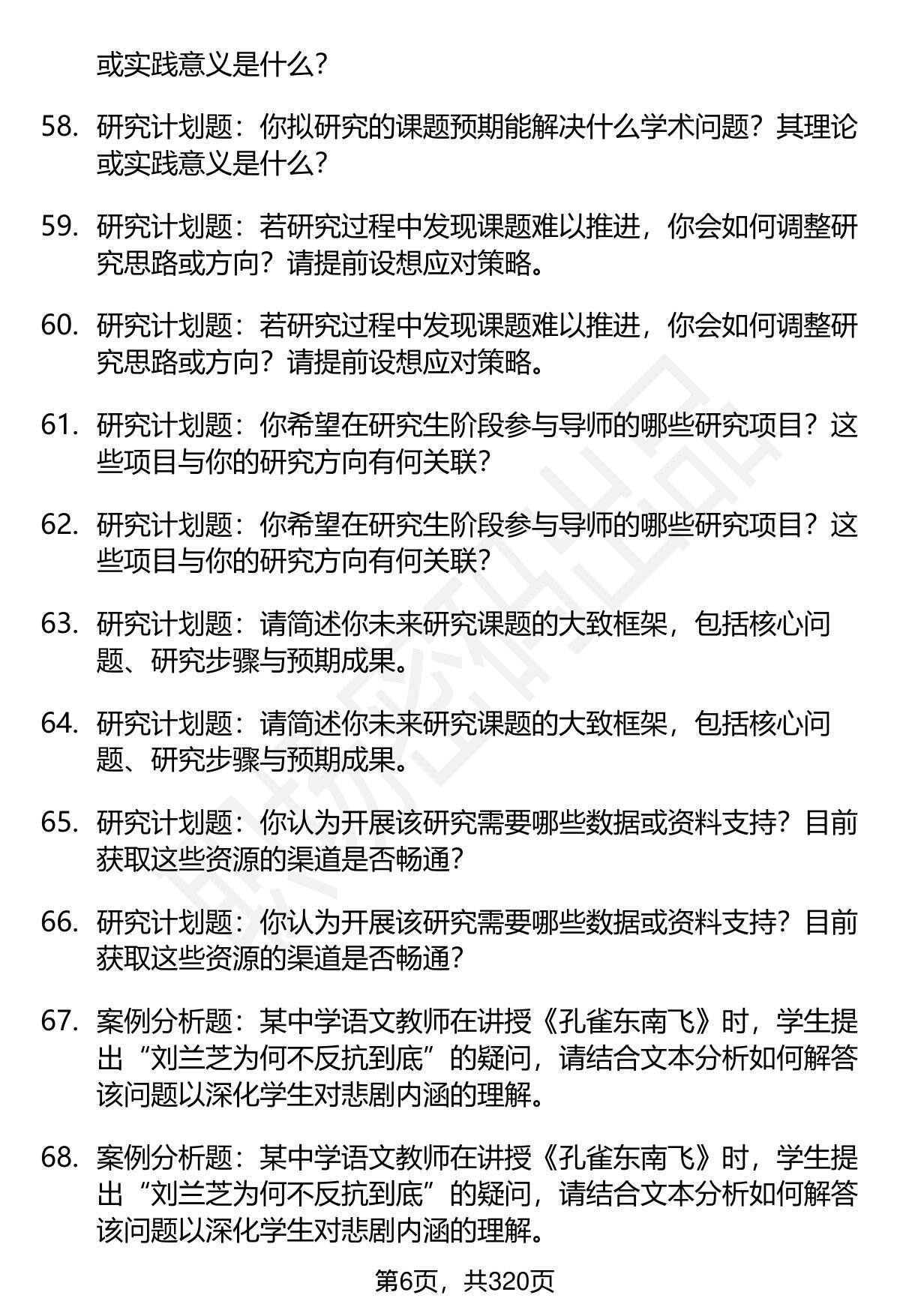 或实践意义是什么？

58. 研究计划题：你拟研究的课题预期能解决什么学术问题？其理论或实践意义是什么？

59. 研究计划题：若研究过程中发现课题难以推进，你会如何调整研究思路或方向？请提前设想应对策略。

60. 研究计划题：若研究过程中发现课题难以推进，你会如何调整研究思路或方向？请提前设想应对策略。

61. 研究计划题：你希望在研究生阶段参与导师的哪些研究项目？这些项目与你的研究方向有何关联？

62. 研究计划题：你希望在研究生阶段参与导师的哪些研究项目？这些项目与你的研究方向有何关联？

63. 研究计划题：请简述你未来研究课题的大致框架，包括核心问题、研究步骤与预期成果。

64. 研究计划题：请简述你未来研究课题的大致框架，包括核心问题、研究步骤与预期成果。

65. 研究计划题：你认为开展该研究需要哪些数据或资料支持？目前获取这些资源的渠道是否畅通？

66. 研究计划题：你认为开展该研究需要哪些数据或资料支持？目前获取这些资源的渠道是否畅通？

67. 案例分析题：某中学语文教师在讲授《孔雀东南飞》时，学生提出“刘兰芝为何不反抗到底”的疑问，请结合文本分析如何解答该问题以深化学生对悲剧内涵的理解。

68. 案例分析题：某中学语文教师在讲授《孔雀东南飞》时，学生提出“刘兰芝为何不反抗到底”的疑问，请结合文本分析如何解答该问题以深化学生对悲剧内涵的理解。

第6页，共320页